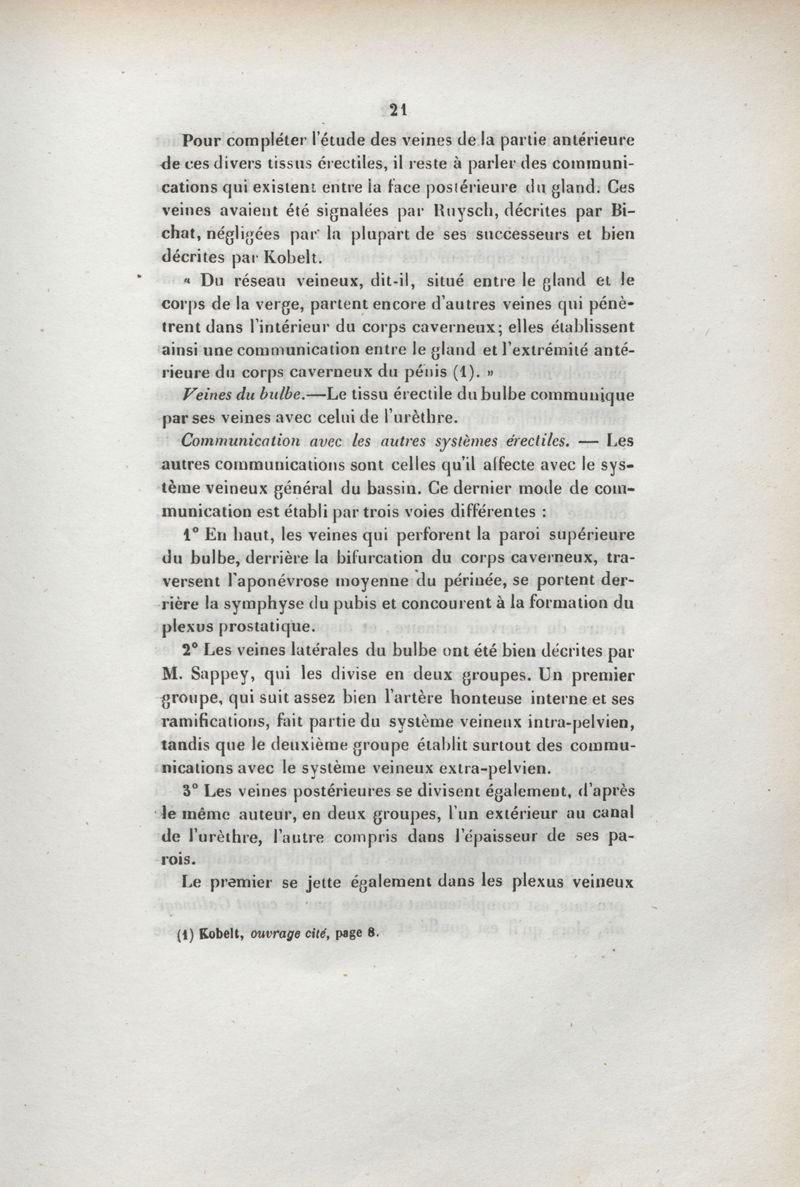 21

Pour compléter l'étude des veines de la partie antérieure de ces divers tissus érectiles, il reste à parler des communications qui existent entre la face postérieure du gland. Ces veines avaient été signalées par Ruysch, décrites par Bichat, négligées par la plupart de ses successeurs et bien décrites par Kobelt.

« Du réseau veineux, dit-il, situé entre le gland et le corps de la verge, partent encore d'autres veines qui pénètrent dans l'intérieur du corps caverneux; elles établissent ainsi une communication entre le gland et l'extrémité antérieure du corps caverneux du pénis (1). »

Veines du bulbe.—Le tissu érectile du bulbe communique par ses veines avec celui de l'urèthre.

Communication avec les autres systèmes érectiles. — Les autres communications sont celles qu'il affecte avec le système veineux général du bassin. Ce dernier mode de communication est établi par trois voies différentes :

1° En haut, les veines qui perforent la paroi supérieure du bulbe, derrière la bifurcation du corps caverneux, traversent l'aponévrose moyenne du périnée, se portent derrière la symphyse du pubis et concourent à la formation du plexus prostatique.

2° Les veines latérales du bulbe ont été bien décrites par M. Sappey, qui les divise en deux groupes. Un premier groupe, qui suit assez bien l'artère honteuse interne et ses ramifications, fait partie du système veineux intra-pelvien, tandis que le deuxième groupe établit surtout des communications avec le système veineux extra-pelvien.

3° Les veines postérieures se divisent également, d'après le même auteur, en deux groupes, l'un extérieur au canal de l'urèthre, l'autre compris dans l'épaisseur de ses parois.

Le premier se jette également dans les plexus veineux

(1) Kobelt, ouvrage cité, page 8.